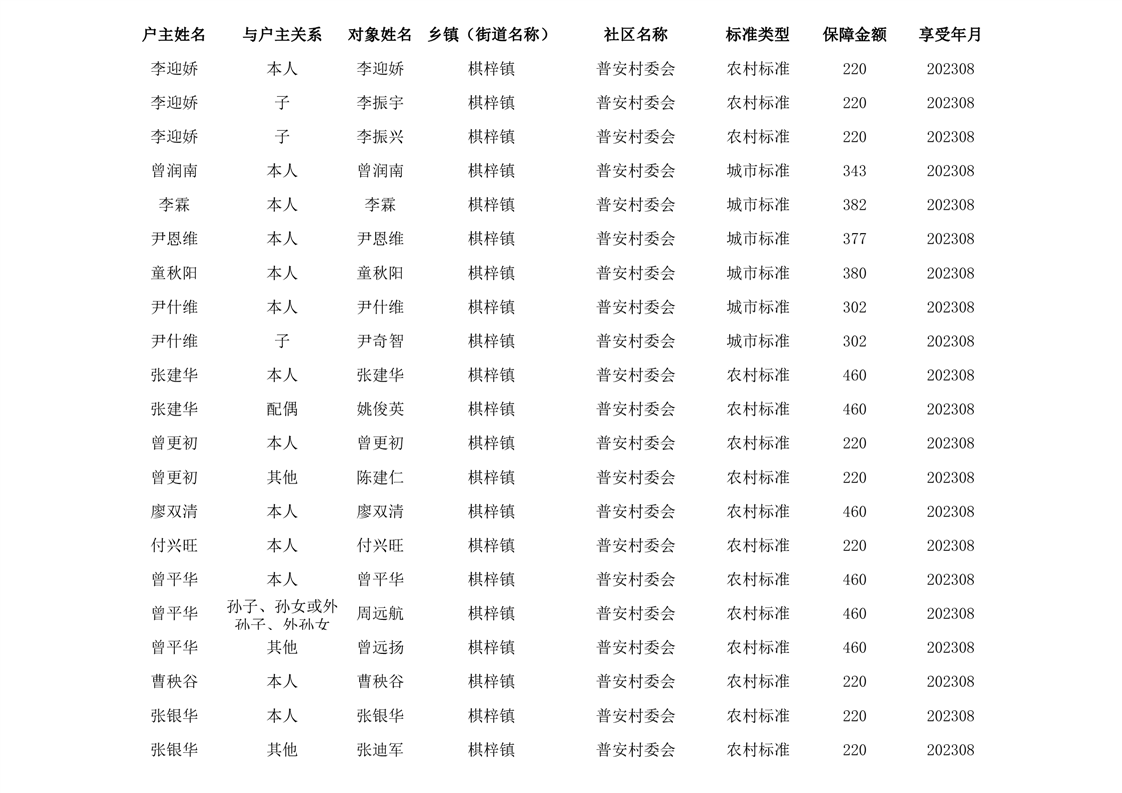 | 户主姓名 | 与户主关系 | 对象姓名 | 乡镇（街道名称） | 社区名称 | 标准类型 | 保障金额 | 享受年月 |
|---|---|---|---|---|---|---|---|
| 李迎娇 | 本人 | 李迎娇 | 棋梓镇 | 普安村委会 | 农村标准 | 220 | 202308 |
| 李迎娇 | 子 | 李振宇 | 棋梓镇 | 普安村委会 | 农村标准 | 220 | 202308 |
| 李迎娇 | 子 | 李振兴 | 棋梓镇 | 普安村委会 | 农村标准 | 220 | 202308 |
| 曾润南 | 本人 | 曾润南 | 棋梓镇 | 普安村委会 | 城市标准 | 343 | 202308 |
| 李霖 | 本人 | 李霖 | 棋梓镇 | 普安村委会 | 城市标准 | 382 | 202308 |
| 尹恩维 | 本人 | 尹恩维 | 棋梓镇 | 普安村委会 | 城市标准 | 377 | 202308 |
| 童秋阳 | 本人 | 童秋阳 | 棋梓镇 | 普安村委会 | 城市标准 | 380 | 202308 |
| 尹什维 | 本人 | 尹什维 | 棋梓镇 | 普安村委会 | 城市标准 | 302 | 202308 |
| 尹什维 | 子 | 尹奇智 | 棋梓镇 | 普安村委会 | 城市标准 | 302 | 202308 |
| 张建华 | 本人 | 张建华 | 棋梓镇 | 普安村委会 | 农村标准 | 460 | 202308 |
| 张建华 | 配偶 | 姚俊英 | 棋梓镇 | 普安村委会 | 农村标准 | 460 | 202308 |
| 曾更初 | 本人 | 曾更初 | 棋梓镇 | 普安村委会 | 农村标准 | 220 | 202308 |
| 曾更初 | 其他 | 陈建仁 | 棋梓镇 | 普安村委会 | 农村标准 | 220 | 202308 |
| 廖双清 | 本人 | 廖双清 | 棋梓镇 | 普安村委会 | 农村标准 | 460 | 202308 |
| 付兴旺 | 本人 | 付兴旺 | 棋梓镇 | 普安村委会 | 农村标准 | 220 | 202308 |
| 曾平华 | 本人 | 曾平华 | 棋梓镇 | 普安村委会 | 农村标准 | 460 | 202308 |
| 曾平华 | 孙子、孙女或外孙子、外孙女 | 周远航 | 棋梓镇 | 普安村委会 | 农村标准 | 460 | 202308 |
| 曾平华 | 其他 | 曾远扬 | 棋梓镇 | 普安村委会 | 农村标准 | 460 | 202308 |
| 曹秧谷 | 本人 | 曹秧谷 | 棋梓镇 | 普安村委会 | 农村标准 | 220 | 202308 |
| 张银华 | 本人 | 张银华 | 棋梓镇 | 普安村委会 | 农村标准 | 220 | 202308 |
| 张银华 | 其他 | 张迪军 | 棋梓镇 | 普安村委会 | 农村标准 | 220 | 202308 |